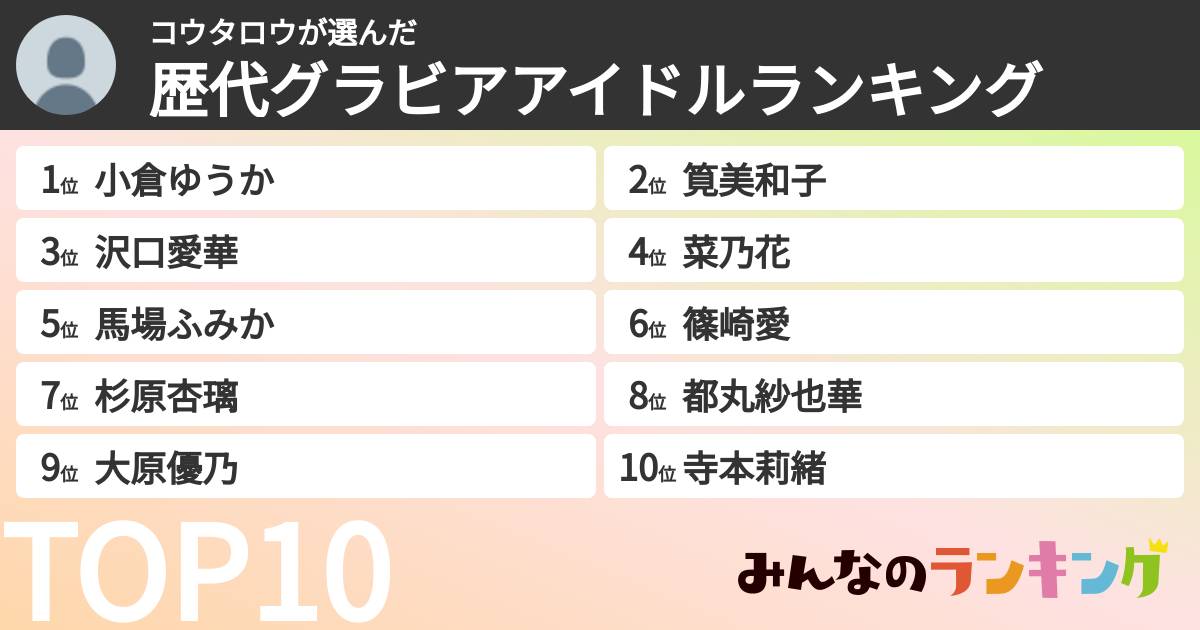 コウタロウが選んだ
歴代グラビアアイドルランキング

1位 小倉ゆうか
2位 筧美和子
3位 沢口愛華
4位 菜乃花
5位 馬場ふみか
6位 篠崎愛
7位 杉原杏璃
8位 都丸紗也華
9位 大原優乃
10位 寺本莉緒

TOP10

みんなのランキング